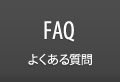 FAQ
よくある質問